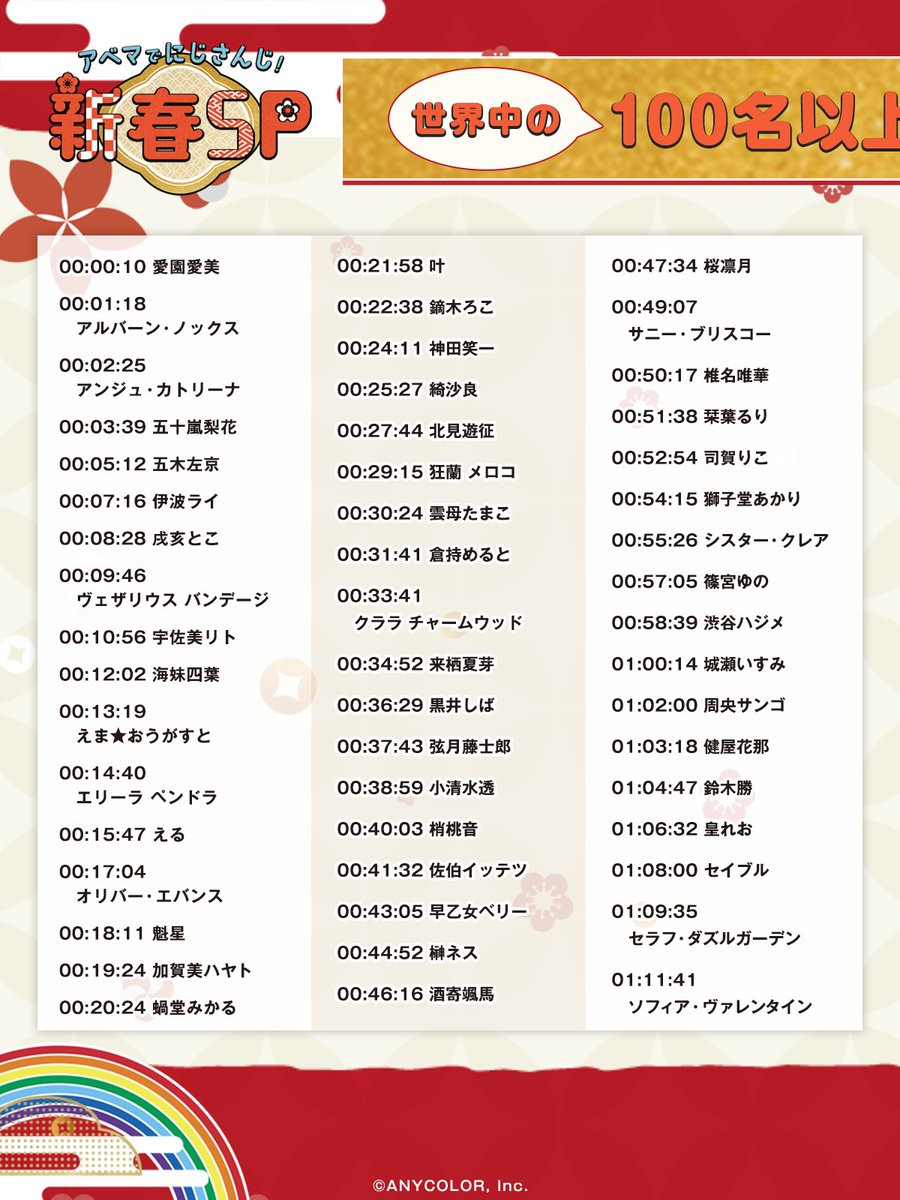 アベマでにじさんじ!
新春SP

世界中の 100名以上

00:00:10 愛園愛美
00:01:18 アルバーン・ノックス
00:02:25 アンジュ・カトリーナ
00:03:39 五十嵐梨花
00:05:12 五木左京
00:07:16 伊波ライ
00:08:28 戌亥とこ
00:09:46 ヴェザリウス バンデージ
00:10:56 宇佐美リト
00:12:02 海妹四葉
00:13:19 えま★おうがすと
00:14:40 エリーラ ペンドラ
00:15:47 える
00:17:04 オリバー・エバンス
00:18:11 魁星
00:19:24 加賀美ハヤト
00:20:24 蝸堂みかる

00:21:58 叶
00:22:38 鏑木ろこ
00:24:11 神田笑一
00:25:27 綺沙良
00:27:44 北見遊征
00:29:15 狂蘭 メロコ
00:30:24 雲母たまこ
00:31:41 倉持めると
00:33:41 クララ チャームウッド
00:34:52 来栖夏芽
00:36:29 黒井しば
00:37:43 弦月藤士郎
00:38:59 小清水透
00:40:03 梢桃音
00:41:32 佐伯イッテツ
00:43:05 早乙女ベリー
00:44:52 榊ネス
00:46:16 酒寄颯馬

00:47:34 桜凛月
00:49:07 サニー・ブリスコー
00:50:17 椎名唯華
00:51:38 栞葉るり
00:52:54 司賀りこ
00:54:15 獅子堂あかり
00:55:26 シスター・クレア
00:57:05 篠宮ゆの
00:58:39 渋谷ハジメ
01:00:14 城瀬いすみ
01:02:00 周央サンゴ
01:03:18 健屋花那
01:04:47 鈴木勝
01:06:32 皇れお
01:08:00 セイブル
01:09:35 セラフ・ダズルガーデン
01:11:41 ソフィア・ヴァレンタイン

©ANYCOLOR, Inc.